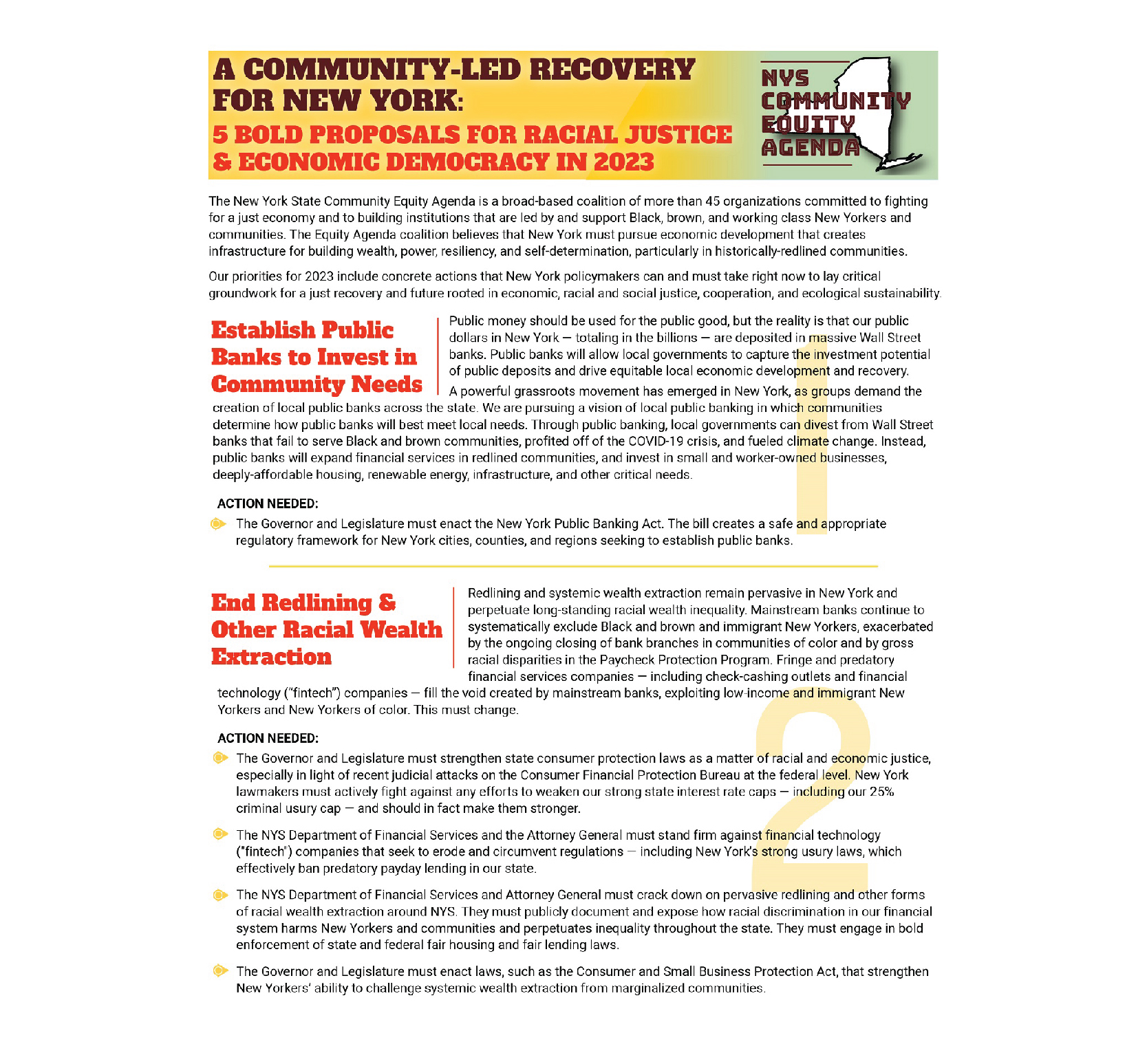 A COMMUNITY-LED RECOVERY FOR NEW YORK:
5 BOLD PROPOSALS FOR RACIAL JUSTICE & ECONOMIC DEMOCRACY IN 2023

NYS COMMUNITY EQUITY AGENDA

The New York State Community Equity Agenda is a broad-based coalition of more than 45 organizations committed to fighting for a just economy and to building institutions that are led by and support Black, brown, and working class New Yorkers and communities. The Equity Agenda coalition believes that New York must pursue economic development that creates infrastructure for building wealth, power, resiliency, and self-determination, particularly in historically-redlined communities.

Our priorities for 2023 include concrete actions that New York policymakers can and must take right now to lay critical groundwork for a just recovery and future rooted in economic, racial and social justice, cooperation, and ecological sustainability.

Establish Public Banks to Invest in Community Needs

1

Public money should be used for the public good, but the reality is that our public dollars in New York — totaling in the billions — are deposited in massive Wall Street banks. Public banks will allow local governments to capture the investment potential of public deposits and drive equitable local economic development and recovery.

A powerful grassroots movement has emerged in New York, as groups demand the creation of local public banks across the state. We are pursuing a vision of local public banking in which communities determine how public banks will best meet local needs. Through public banking, local governments can divest from Wall Street banks that fail to serve Black and brown communities, profited off of the COVID-19 crisis, and fueled climate change. Instead, public banks will expand financial services in redlined communities, and invest in small and worker-owned businesses, deeply-affordable housing, renewable energy, infrastructure, and other critical needs.

ACTION NEEDED:
The Governor and Legislature must enact the New York Public Banking Act. The bill creates a safe and appropriate regulatory framework for New York cities, counties, and regions seeking to establish public banks.

End Redlining & Other Racial Wealth Extraction

2

Redlining and systemic wealth extraction remain pervasive in New York and perpetuate long-standing racial wealth inequality. Mainstream banks continue to systematically exclude Black and brown and immigrant New Yorkers, exacerbated by the ongoing closing of bank branches in communities of color and by gross racial disparities in the Paycheck Protection Program. Fringe and predatory financial services companies — including check-cashing outlets and financial technology ("fintech") companies — fill the void created by mainstream banks, exploiting low-income and immigrant New Yorkers and New Yorkers of color. This must change.

ACTION NEEDED:
The Governor and Legislature must strengthen state consumer protection laws as a matter of racial and economic justice, especially in light of recent judicial attacks on the Consumer Financial Protection Bureau at the federal level. New York lawmakers must actively fight against any efforts to weaken our strong state interest rate caps — including our 25% criminal usury cap — and should in fact make them stronger.

The NYS Department of Financial Services and the Attorney General must stand firm against financial technology ("fintech") companies that seek to erode and circumvent regulations — including New York's strong usury laws, which effectively ban predatory payday lending in our state.

The NYS Department of Financial Services and Attorney General must crack down on pervasive redlining and other forms of racial wealth extraction around NYS. They must publicly document and expose how racial discrimination in our financial system harms New Yorkers and communities and perpetuates inequality throughout the state. They must engage in bold enforcement of state and federal fair housing and fair lending laws.

The Governor and Legislature must enact laws, such as the Consumer and Small Business Protection Act, that strengthen New Yorkers' ability to challenge systemic wealth extraction from marginalized communities.